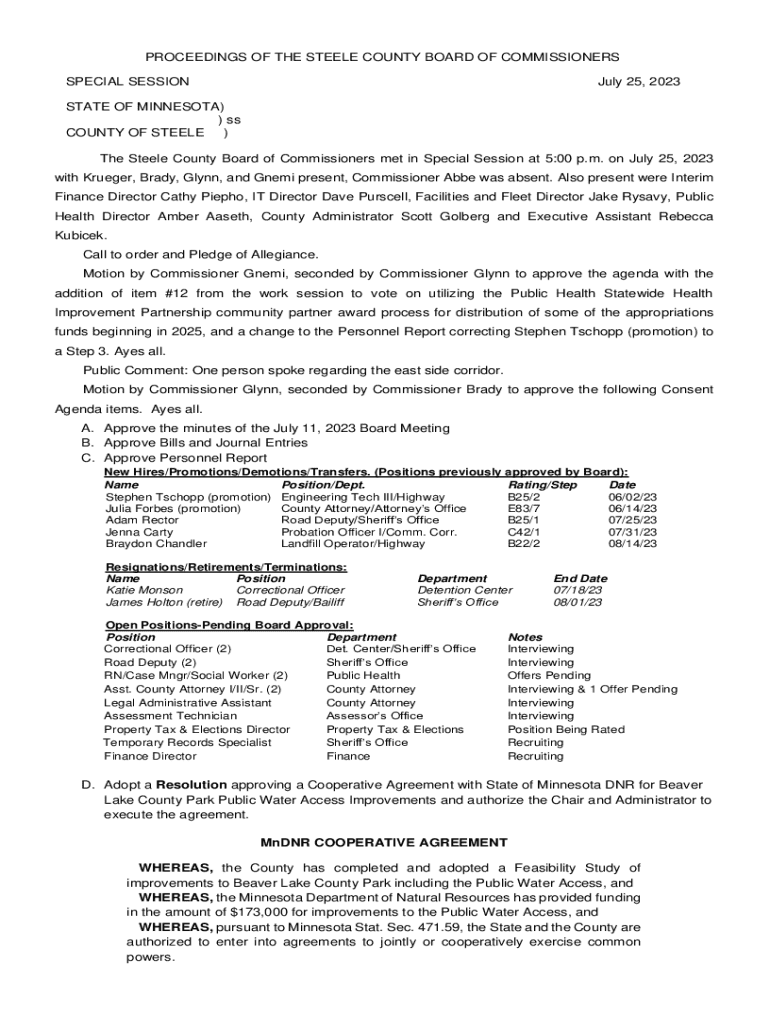 PROCEEDINGS OF THE STEELE COUNTY BOARD OF COMMISSIONERS

SPECIAL SESSION July 25, 2023

STATE OF MINNESOTA)
) ss
COUNTY OF STEELE )

The Steele County Board of Commissioners met in Special Session at 5:00 p.m. on July 25, 2023 with Krueger, Brady, Glynn, and Gnemi present, Commissioner Abbe was absent. Also present were Interim Finance Director Cathy Piepho, IT Director Dave Purscell, Facilities and Fleet Director Jake Rysavy, Public Health Director Amber Aaseth, County Administrator Scott Golberg and Executive Assistant Rebecca Kubicek.

Call to order and Pledge of Allegiance.

Motion by Commissioner Gnemi, seconded by Commissioner Glynn to approve the agenda with the addition of item #12 from the work session to vote on utilizing the Public Health Statewide Health Improvement Partnership community partner award process for distribution of some of the appropriations funds beginning in 2025, and a change to the Personnel Report correcting Stephen Tschopp (promotion) to a Step 3. Ayes all.

Public Comment: One person spoke regarding the east side corridor.

Motion by Commissioner Glynn, seconded by Commissioner Brady to approve the following Consent Agenda items. Ayes all.

A. Approve the minutes of the July 11, 2023 Board Meeting
B. Approve Bills and Journal Entries
C. Approve Personnel Report

New Hires/Promotions/Demotions/Transfers. (Positions previously approved by Board):

| Name | Position/Dept. | Rating/Step | Date |
|---|---|---|---|
| Stephen Tschopp (promotion) | Engineering Tech III/Highway | B25/2 | 06/02/23 |
| Julia Forbes (promotion) | County Attorney/Attorney's Office | E83/7 | 06/14/23 |
| Adam Rector | Road Deputy/Sheriff's Office | B25/1 | 07/25/23 |
| Jenna Carty | Probation Officer I/Comm. Corr. | C42/1 | 07/31/23 |
| Braydon Chandler | Landfill Operator/Highway | B22/2 | 08/14/23 |

Resignations/Retirements/Terminations:

| Name | Position | Department | End Date |
|---|---|---|---|
| Katie Monson | Correctional Officer | Detention Center | 07/18/23 |
| James Holton (retire) | Road Deputy/Bailiff | Sheriff's Office | 08/01/23 |

Open Positions-Pending Board Approval:

| Position | Department | Notes |
|---|---|---|
| Correctional Officer (2) | Det. Center/Sheriff's Office | Interviewing |
| Road Deputy (2) | Sheriff's Office | Interviewing |
| RN/Case Mngr/Social Worker (2) | Public Health | Offers Pending |
| Asst. County Attorney I/II/Sr. (2) | County Attorney | Interviewing & 1 Offer Pending |
| Legal Administrative Assistant | County Attorney | Interviewing |
| Assessment Technician | Assessor's Office | Interviewing |
| Property Tax & Elections Director | Property Tax & Elections | Position Being Rated |
| Temporary Records Specialist | Sheriff's Office | Recruiting |
| Finance Director | Finance | Recruiting |

D. Adopt a Resolution approving a Cooperative Agreement with State of Minnesota DNR for Beaver Lake County Park Public Water Access Improvements and authorize the Chair and Administrator to execute the agreement.

MnDNR COOPERATIVE AGREEMENT

WHEREAS, the County has completed and adopted a Feasibility Study of improvements to Beaver Lake County Park including the Public Water Access, and
WHEREAS, the Minnesota Department of Natural Resources has provided funding in the amount of $173,000 for improvements to the Public Water Access, and
WHEREAS, pursuant to Minnesota Stat. Sec. 471.59, the State and the County are authorized to enter into agreements to jointly or cooperatively exercise common powers.